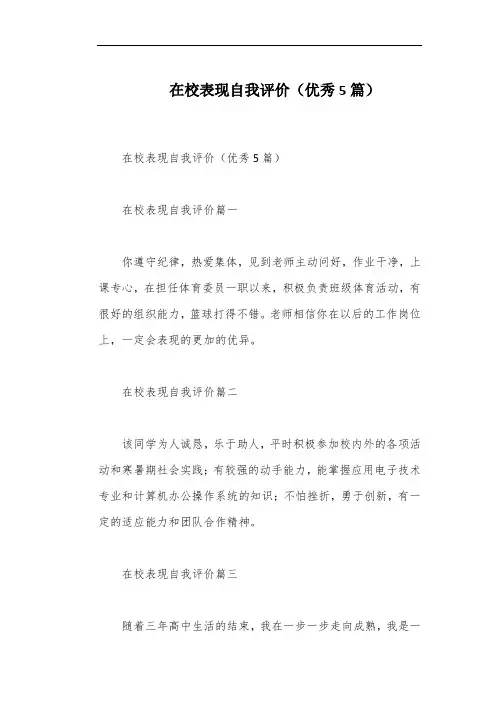 在校表现自我评价（优秀5篇）

在校表现自我评价（优秀5篇）

在校表现自我评价篇一

你遵守纪律，热爱集体，见到老师主动问好，作业干净，上课专心，在担任体育委员一职以来，积极负责班级体育活动，有很好的组织能力，篮球打得不错。老师相信你在以后的工作岗位上，一定会表现的更加的优异。

在校表现自我评价篇二

该同学为人诚恳，乐于助人，平时积极参加校内外的各项活动和寒暑期社会实践；有较强的动手能力，能掌握应用电子技术专业和计算机办公操作系统的知识；不怕挫折，勇于创新，有一定的适应能力和团队合作精神。

在校表现自我评价篇三

随着三年高中生活的结束，我在一步一步走向成熟，我是一